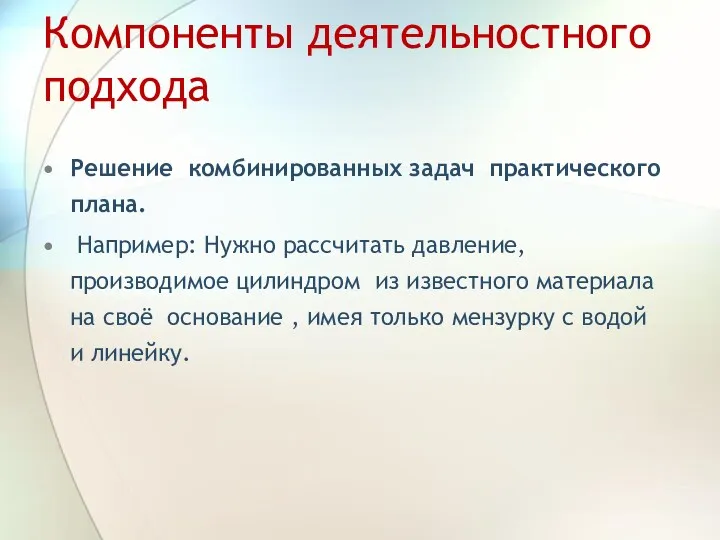 Компоненты деятельностного подхода

• Решение комбинированных задач практического плана.

• Например: Нужно рассчитать давление, производимое цилиндром из известного материала на своё основание , имея только мензурку с водой и линейку.